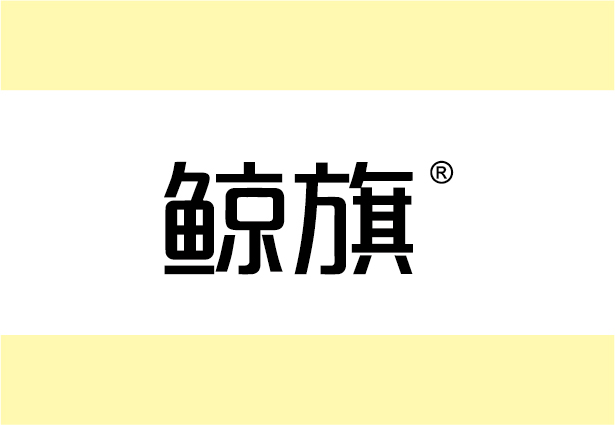 鲸旗®